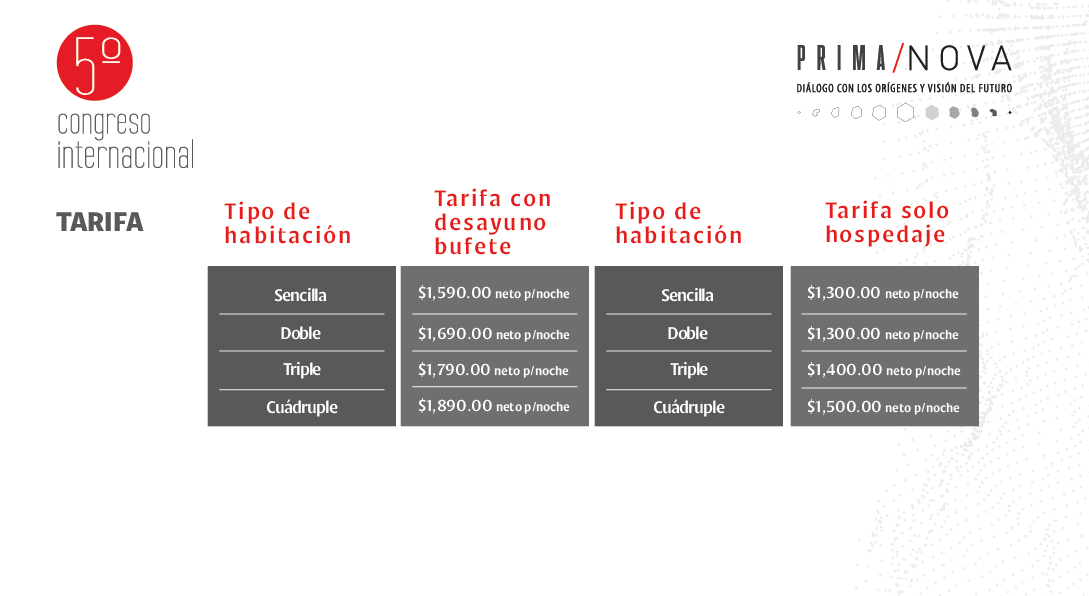 5º
congreso
internacional

PRIMA/NOVA
DIÁLOGO CON LOS ORÍGENES Y VISIÓN DEL FUTURO

TARIFA

| Tipo de habitación | Tarifa con desayuno bufete | Tipo de habitación | Tarifa solo hospedaje |
|---|---|---|---|
| Sencilla | \$1,590.00 neto p/noche | Sencilla | \$1,300.00 neto p/noche |
| Doble | \$1,690.00 neto p/noche | Doble | \$1,300.00 neto p/noche |
| Triple | \$1,790.00 neto p/noche | Triple | \$1,400.00 neto p/noche |
| Cuádruple | \$1,890.00 neto p/noche | Cuádruple | \$1,500.00 neto p/noche |